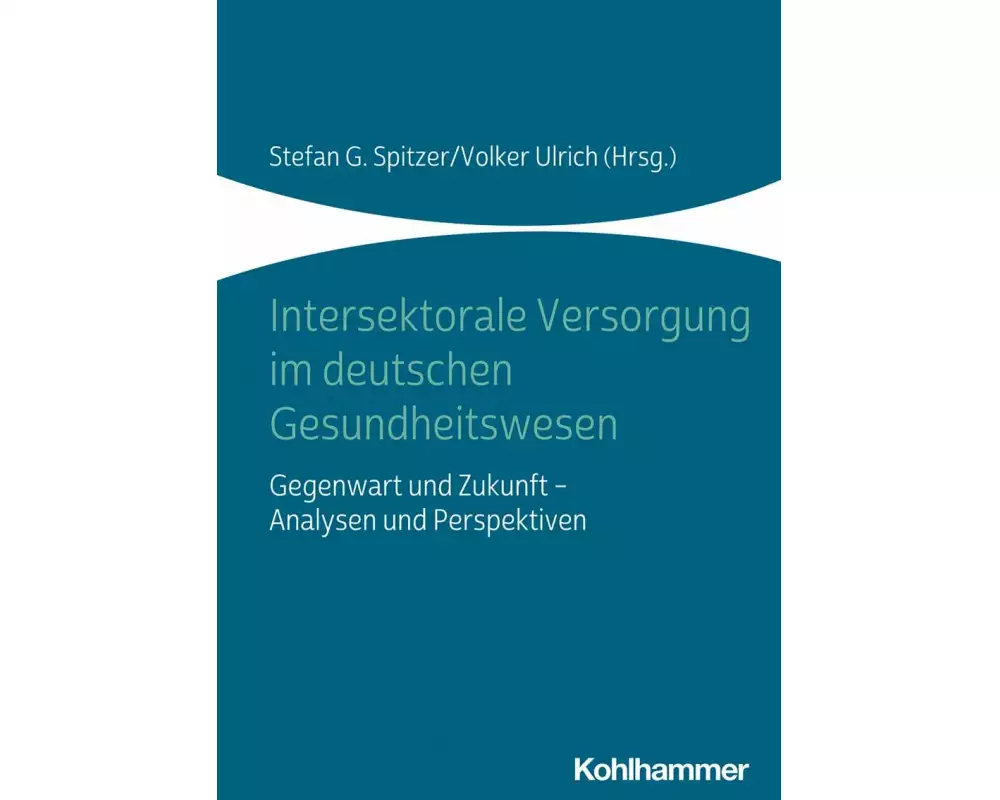 Stefan G. Spitzer/Volker Ulrich (Hrsg.)

Intersektorale Versorgung im deutschen Gesundheitswesen

Gegenwart und Zukunft – Analysen und Perspektiven

Kohlhammer